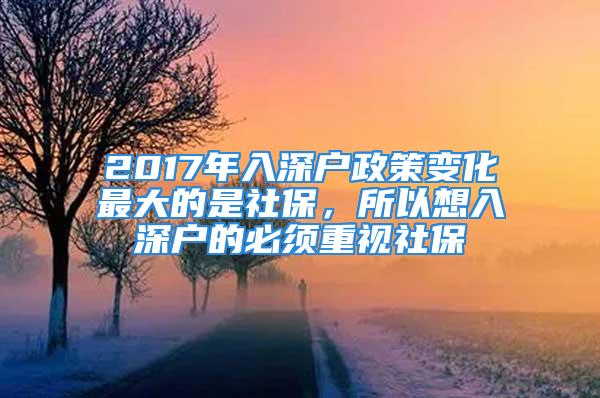 2017年入深户政策变化最大的是社保，所以想入深户的必须重视社保